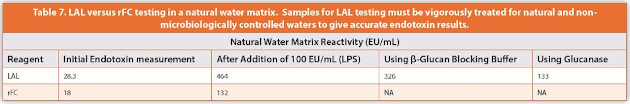 Table 7. LAL versus rFC testing in a natural water matrix. Samples for LAL testing must be vigorously treated for natural and non-microbiologically controlled waters to give accurate endotoxin results.

Natural Water Matrix Reactivity (EU/mL)

| Reagent | Initial Endotoxin measurement | After Addition of 100 EU/mL (LPS) | Using β-Glucan Blocking Buffer | Using Glucanase |
|---|---|---|---|---|
| LAL | 28.3 | 464 | 326 | 133 |
| rFC | 18 | 132 | NA | NA |